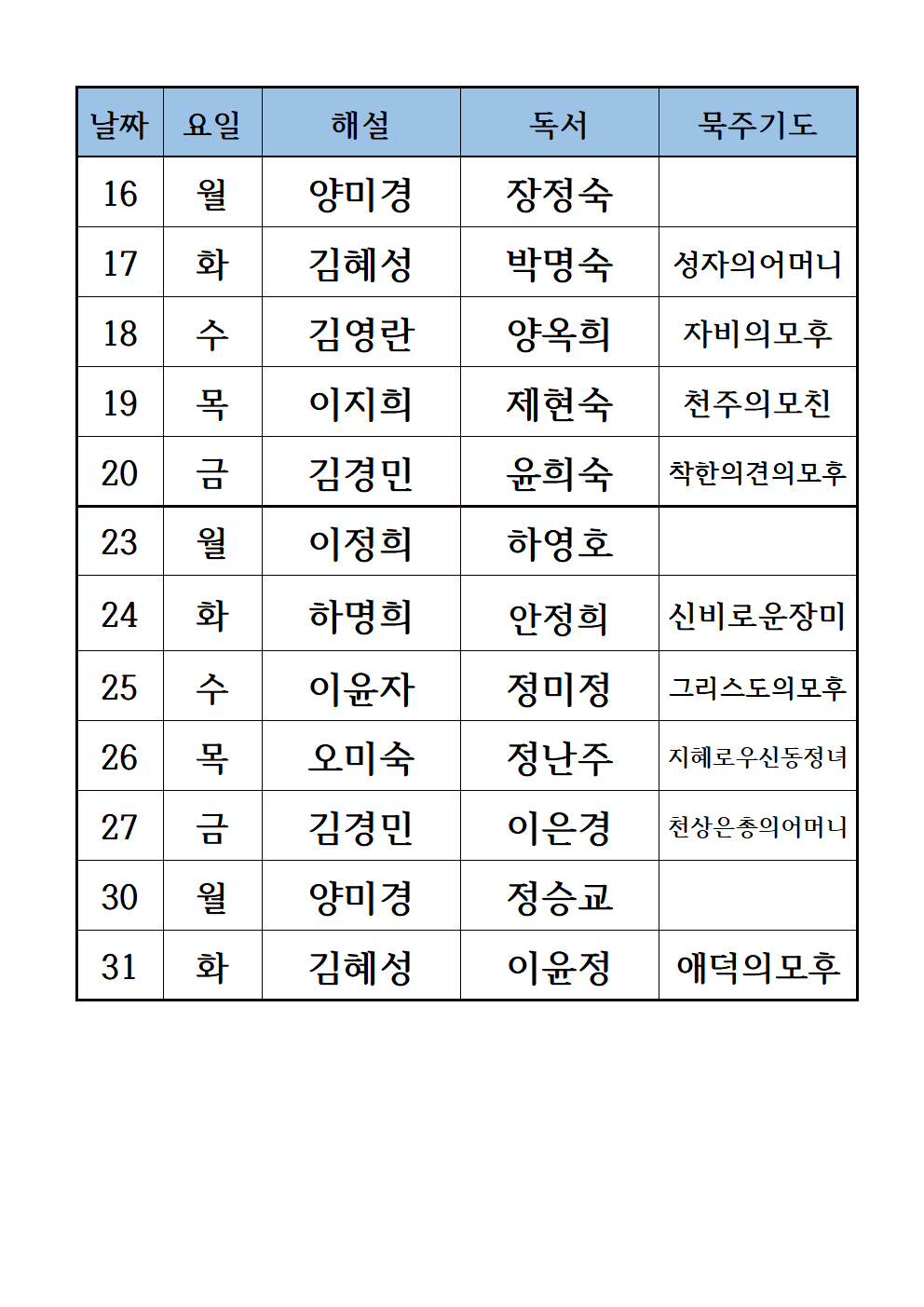 | 날짜 | 요일 | 해설 | 독서 | 묵주기도 |
|---|---|---|---|---|
| 16 | 월 | 양미경 | 장정숙 | |
| 17 | 화 | 김혜성 | 박명숙 | 성자의어머니 |
| 18 | 수 | 김영란 | 양옥희 | 자비의모후 |
| 19 | 목 | 이지희 | 제현숙 | 천주의모친 |
| 20 | 금 | 김경민 | 윤희숙 | 착한의견의모후 |
| 23 | 월 | 이정희 | 하영호 | |
| 24 | 화 | 하명희 | 안정희 | 신비로운장미 |
| 25 | 수 | 이윤자 | 정미정 | 그리스도의모후 |
| 26 | 목 | 오미숙 | 정난주 | 지혜로우신동정녀 |
| 27 | 금 | 김경민 | 이은경 | 천상은총의어머니 |
| 30 | 월 | 양미경 | 정승교 | |
| 31 | 화 | 김혜성 | 이윤정 | 애덕의모후 |